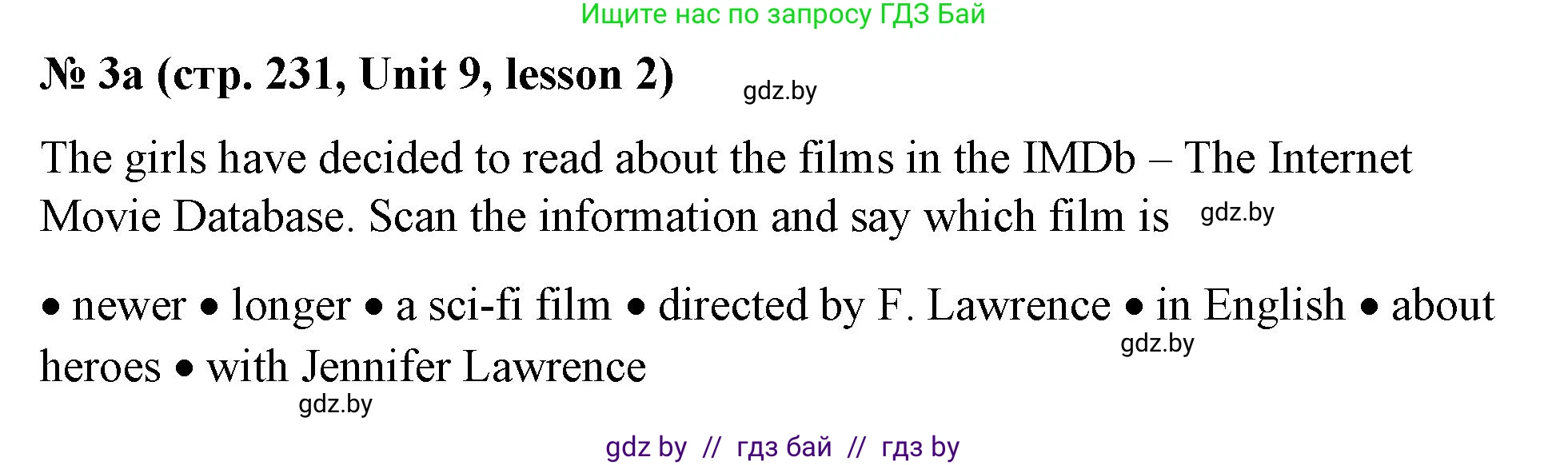 Ищите нас по запросу ГДЗ Бай

№ 3a (стр. 231, Unit 9, lesson 2)

gdz.by

The girls have decided to read about the films in the IMDb – The Internet Movie Database. Scan the information and say which film is

gdz.by

• newer • longer • a sci-fi film • directed by F. Lawrence • in English • about heroes • with Jennifer Lawrence

gdz.by

gdz.by

gdz by // гдз бай // гдз by